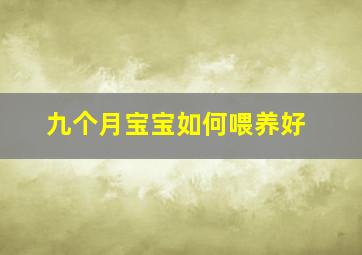 九个月宝宝如何喂养好